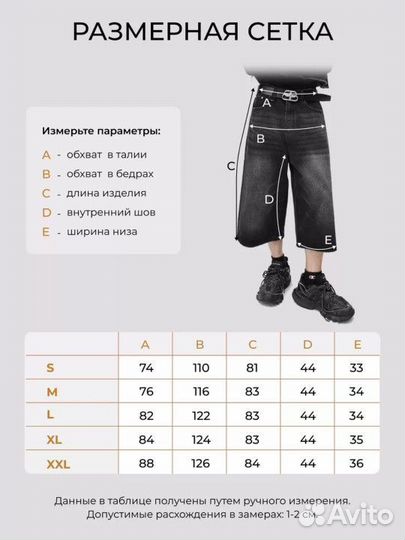 РАЗМЕРНАЯ СЕТКА

Измерьте параметры:

A - обхват в талии
B - обхват в бедрах
C - длина изделия
D - внутренний шов
E - ширина низа

A
B
C
D
E

| | A | B | C | D | E |
|---|---|---|---|---|---|
| S | 74 | 110 | 81 | 44 | 33 |
| M | 76 | 116 | 83 | 44 | 34 |
| L | 82 | 122 | 83 | 44 | 34 |
| XL | 84 | 124 | 83 | 44 | 35 |
| XXL | 88 | 126 | 84 | 44 | 36 |

Данные в таблице получены путем ручного измерения.
Допустимые расхождения в замерах: 1-2 см.

Avito